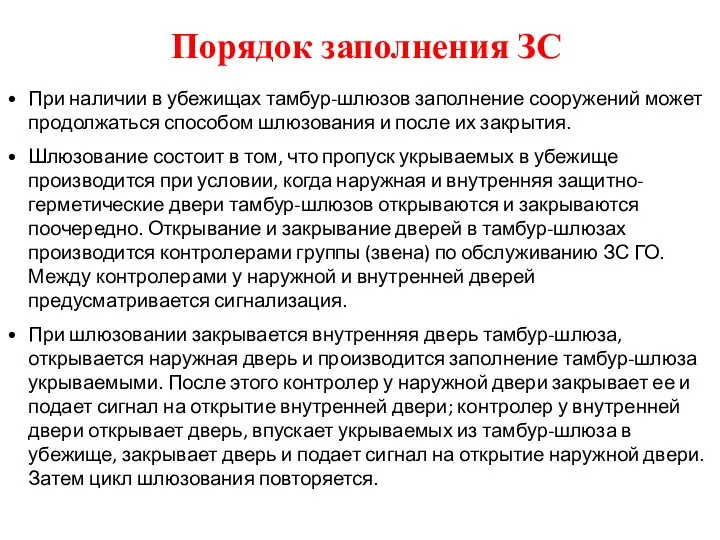 Порядок заполнения ЗС

• При наличии в убежищах тамбур-шлюзов заполнение сооружений может продолжаться способом шлюзования и после их закрытия.

• Шлюзование состоит в том, что пропуск укрываемых в убежище производится при условии, когда наружная и внутренняя защитно-герметические двери тамбур-шлюзов открываются и закрываются поочередно. Открывание и закрывание дверей в тамбур-шлюзах производится контролерами группы (звена) по обслуживанию ЗС ГО. Между контролерами у наружной и внутренней дверей предусматривается сигнализация.

• При шлюзовании закрывается внутренняя дверь тамбур-шлюза, открывается наружная дверь и производится заполнение тамбур-шлюза укрываемыми. После этого контролер у наружной двери закрывает ее и подает сигнал на открытие внутренней двери; контролер у внутренней двери открывает дверь, впускает укрываемых из тамбур-шлюза в убежище, закрывает дверь и подает сигнал на открытие наружной двери. Затем цикл шлюзования повторяется.